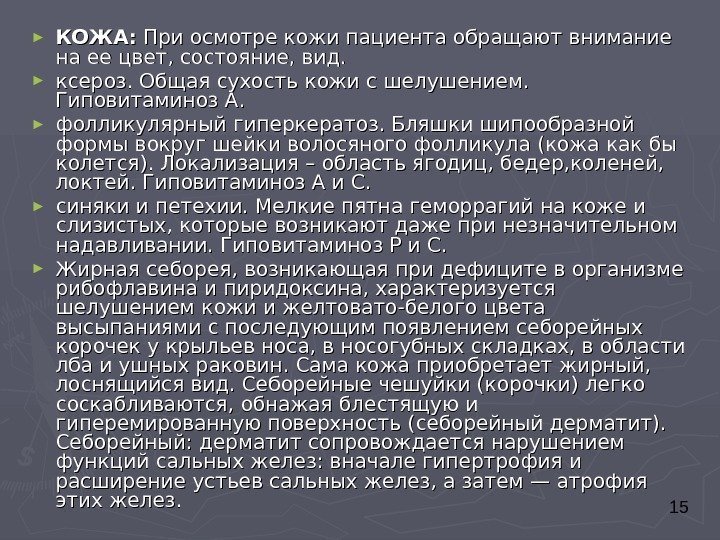 ► КОЖА: При осмотре кожи пациента обращают внимание на ее цвет, состояние, вид.

► ксероз. Общая сухость кожи с шелушением. Гиповитаминоз А.

► фолликулярный гиперкератоз. Бляшки шипообразной формы вокруг шейки волосяного фолликула (кожа как бы колется). Локализация – область ягодиц, бедер,коленей, локтей. Гиповитаминоз А и С.

► синяки и петехии. Мелкие пятна геморрагий на коже и слизистых, которые возникают даже при незначительном надавливании. Гиповитаминоз Р и С.

► Жирная себорея, возникающая при дефиците в организме рибофлавина и пиридоксина, характеризуется шелушением кожи и желтовато-белого цвета высыпаниями с последующим появлением себорейных корочек у крыльев носа, в носогубных складках, в области лба и ушных раковин. Сама кожа приобретает жирный, лоснящийся вид. Себорейные чешуйки (корочки) легко соскабливаются, обнажая блестящую и гиперемированную поверхность (себорейный дерматит). Себорейный: дерматит сопровождается нарушением функций сальных желез: вначале гипертрофия и расширение устьев сальных желез, а затем — атрофия этих желез.

15